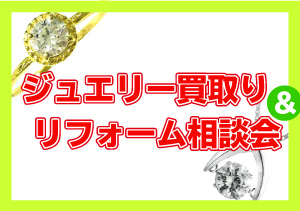 ジュエリー買取り
&
リフォーム相談会